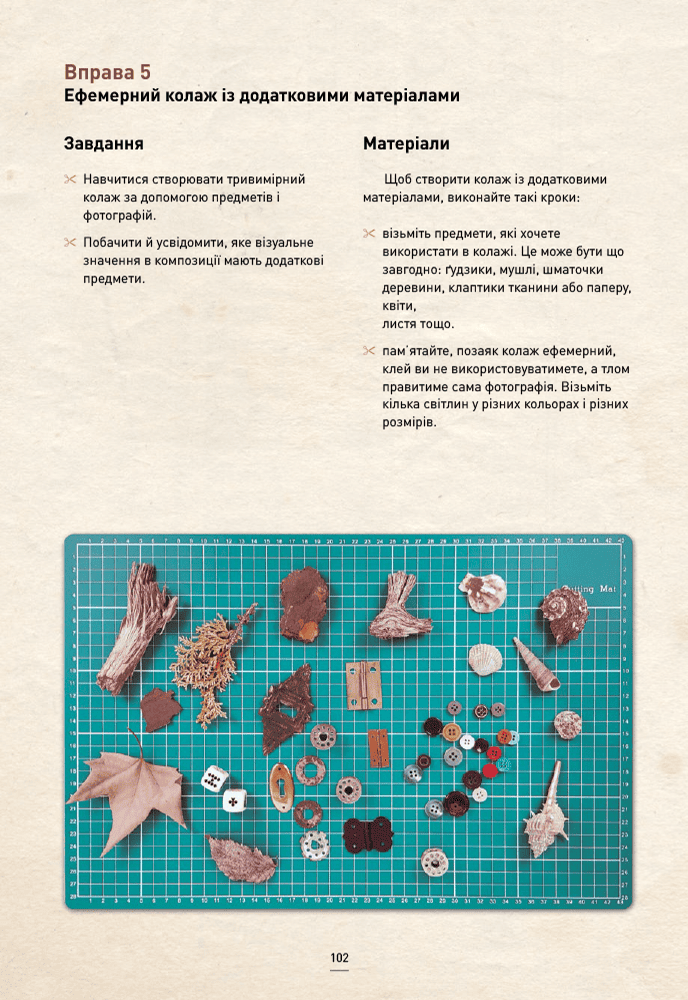 Вправа 5
Ефемерний колаж із додатковими матеріалами

Завдання

Навчитися створювати тривимірний колаж за допомогою предметів і фотографій.

Побачити й усвідомити, яке візуальне значення в композиції мають додаткові предмети.

Матеріали

Щоб створити колаж із додатковими матеріалами, виконайте такі кроки:

візьміть предмети, які хочете використати в колажі. Це може бути що завгодно: ґудзики, мушлі, шматочки деревини, клаптики тканини або паперу, квіти, листя тощо.

пам`ятайте, позаяк колаж ефемерний, клей ви не використовуватимете, а тлом правитиме сама фотографія. Візьміть кілька світлин у різних кольорах і різних розмірів.

Cutting Mat

102